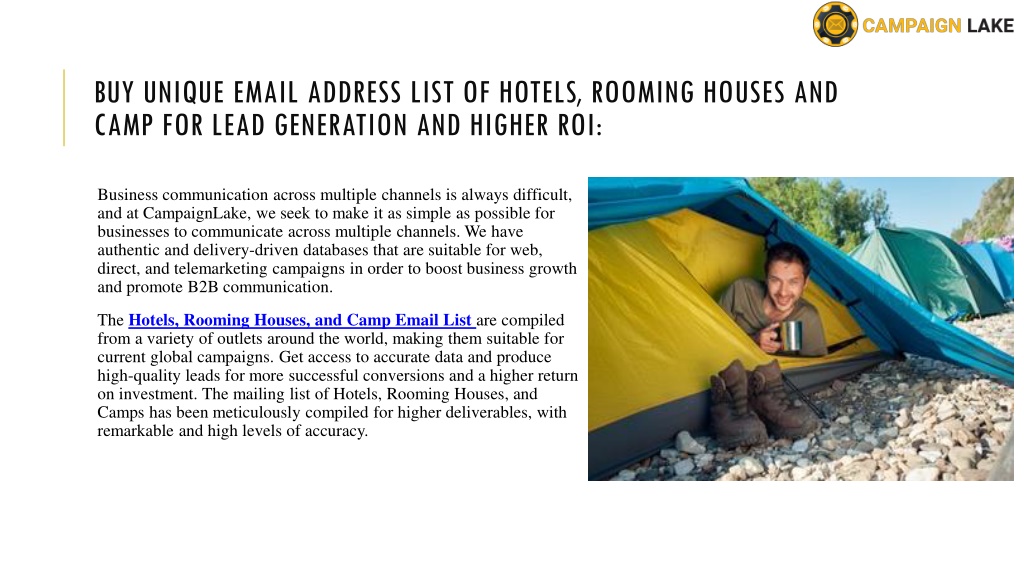 CAMPAIGN LAKE

BUY UNIQUE EMAIL ADDRESS LIST OF HOTELS, ROOMING HOUSES AND CAMP FOR LEAD GENERATION AND HIGHER ROI:

Business communication across multiple channels is always difficult, and at CampaignLake, we seek to make it as simple as possible for businesses to communicate across multiple channels. We have authentic and delivery-driven databases that are suitable for web, direct, and telemarketing campaigns in order to boost business growth and promote B2B communication.

The Hotels, Rooming Houses, and Camp Email List are compiled from a variety of outlets around the world, making them suitable for current global campaigns. Get access to accurate data and produce high-quality leads for more successful conversions and a higher return on investment. The mailing list of Hotels, Rooming Houses, and Camps has been meticulously compiled for higher deliverables, with remarkable and high levels of accuracy.